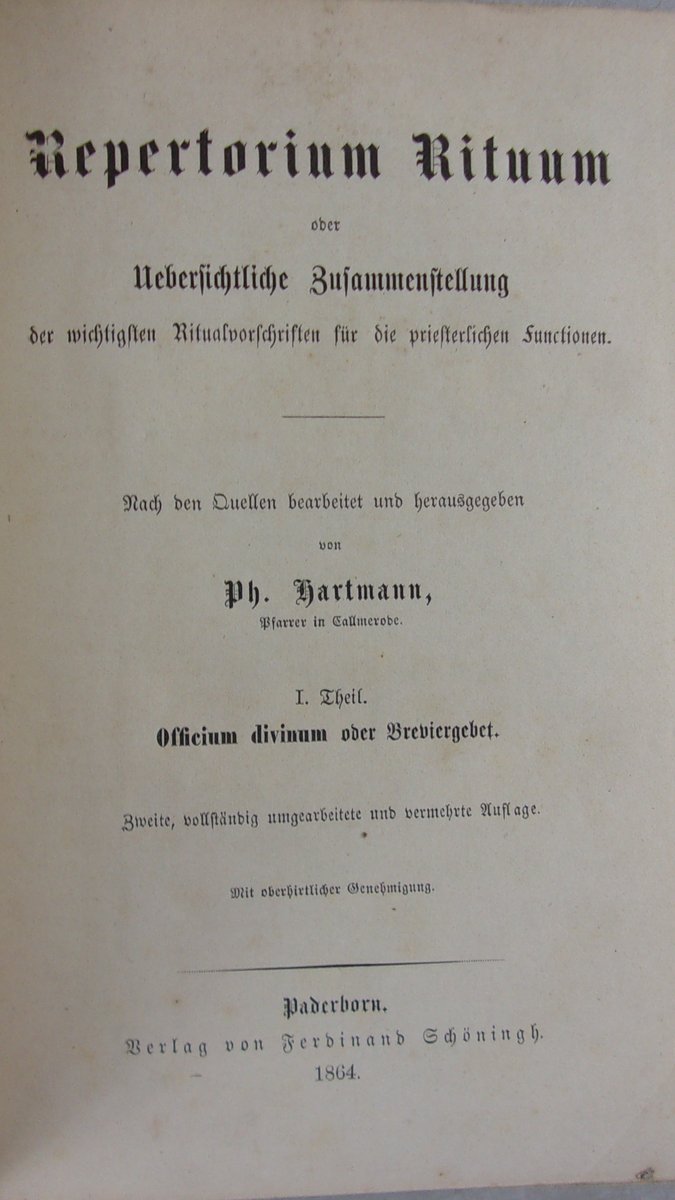 Repertorium Rituum

oder

Uebersichtliche Zusammenstellung

der wichtigsten Ritualvorschriften für die priesterlichen Functionen.

Nach den Quellen bearbeitet und herausgegeben

von

Ph. Hartmann,

Pfarrer in Callmerode.

I. Theil.

Officium divinum oder Breviergebet.

Zweite, vollständig umgearbeitete und vermehrte Auflage.

Mit oberhirtlicher Genehmigung.

Paderborn.

Verlag von Ferdinand Schöningh.

1864.